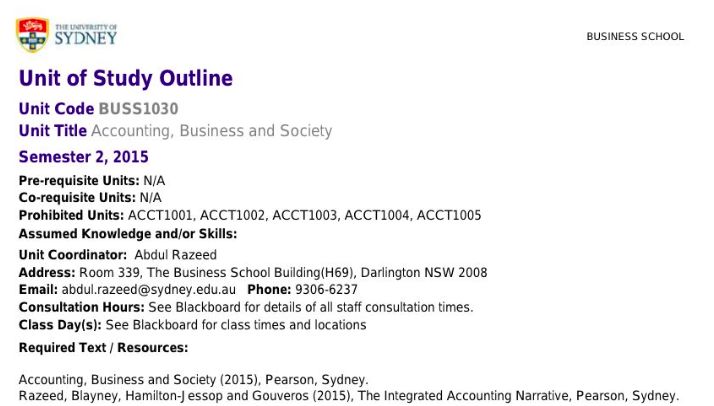 THE UNIVERSITY OF SYDNEY

BUSINESS SCHOOL

Unit of Study Outline

Unit Code BUSS1030
Unit Title Accounting, Business and Society

Semester 2, 2015

Pre-requisite Units: N/A
Co-requisite Units: N/A
Prohibited Units: ACCT1001, ACCT1002, ACCT1003, ACCT1004, ACCT1005
Assumed Knowledge and/or Skills:

Unit Coordinator: Abdul Razeed
Address: Room 339, The Business School Building(H69), Darlington NSW 2008
Email: abdul.razeed@sydney.edu.au Phone: 9306-6237
Consultation Hours: See Blackboard for details of all staff consultation times.
Class Day(s): See Blackboard for class times and locations

Required Text / Resources:

Accounting, Business and Society (2015), Pearson, Sydney.
Razeed, Blayney, Hamilton-Jessop and Gouveros (2015), The Integrated Accounting Narrative, Pearson, Sydney.